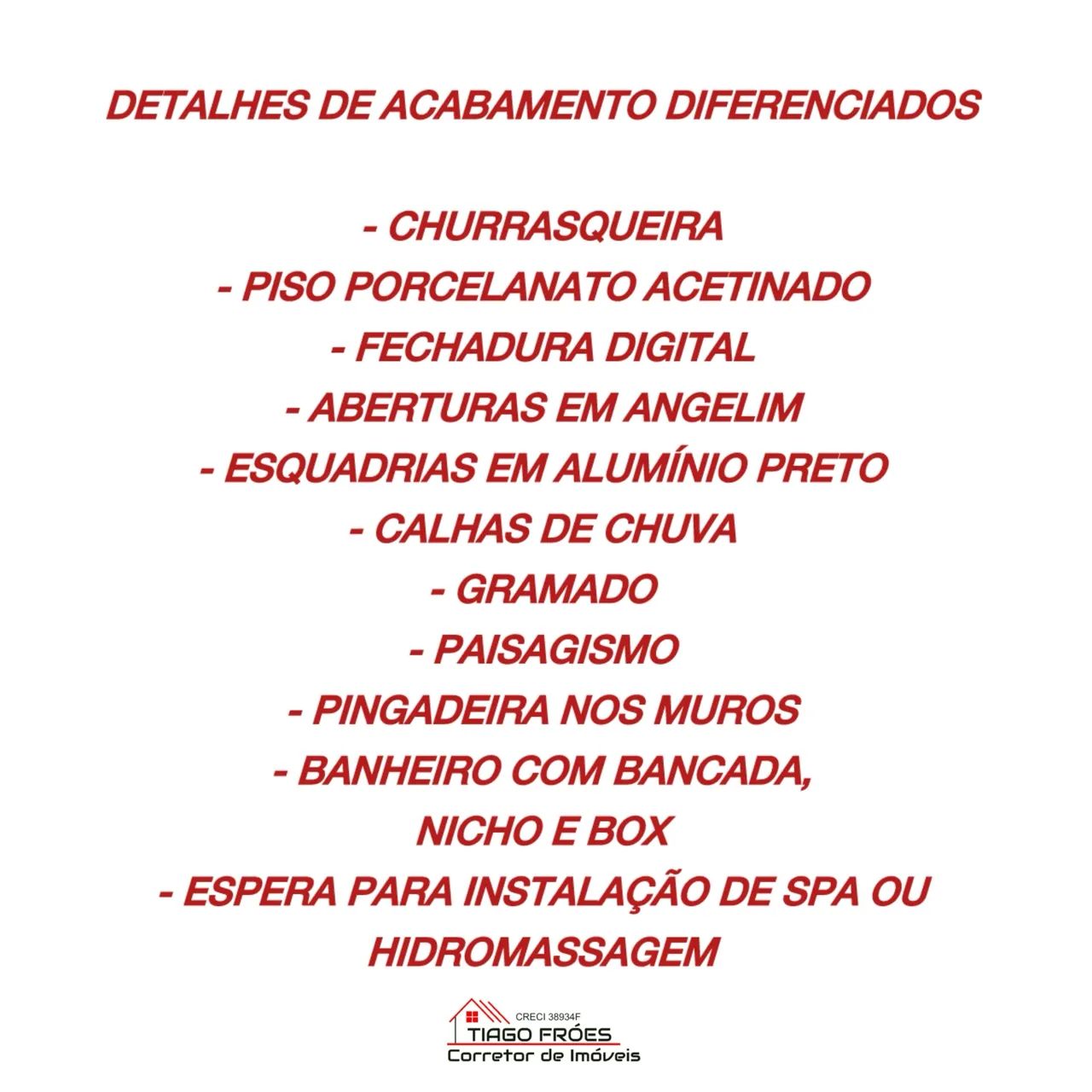 DETALHES DE ACABAMENTO DIFERENCIADOS

- CHURRASQUEIRA
- PISO PORCELANATO ACETINADO
- FECHADURA DIGITAL
- ABERTURAS EM ANGELIM
- ESQUADRIAS EM ALUMÍNIO PRETO
- CALHAS DE CHUVA
- GRAMADO
- PAISAGISMO
- PINGADEIRA NOS MUROS
- BANHEIRO COM BANCADA, NICHO E BOX
- ESPERA PARA INSTALAÇÃO DE SPA OU HIDROMASSAGEM

CRECI 38934F
TIAGO FRÓES
Corretor de Imóveis